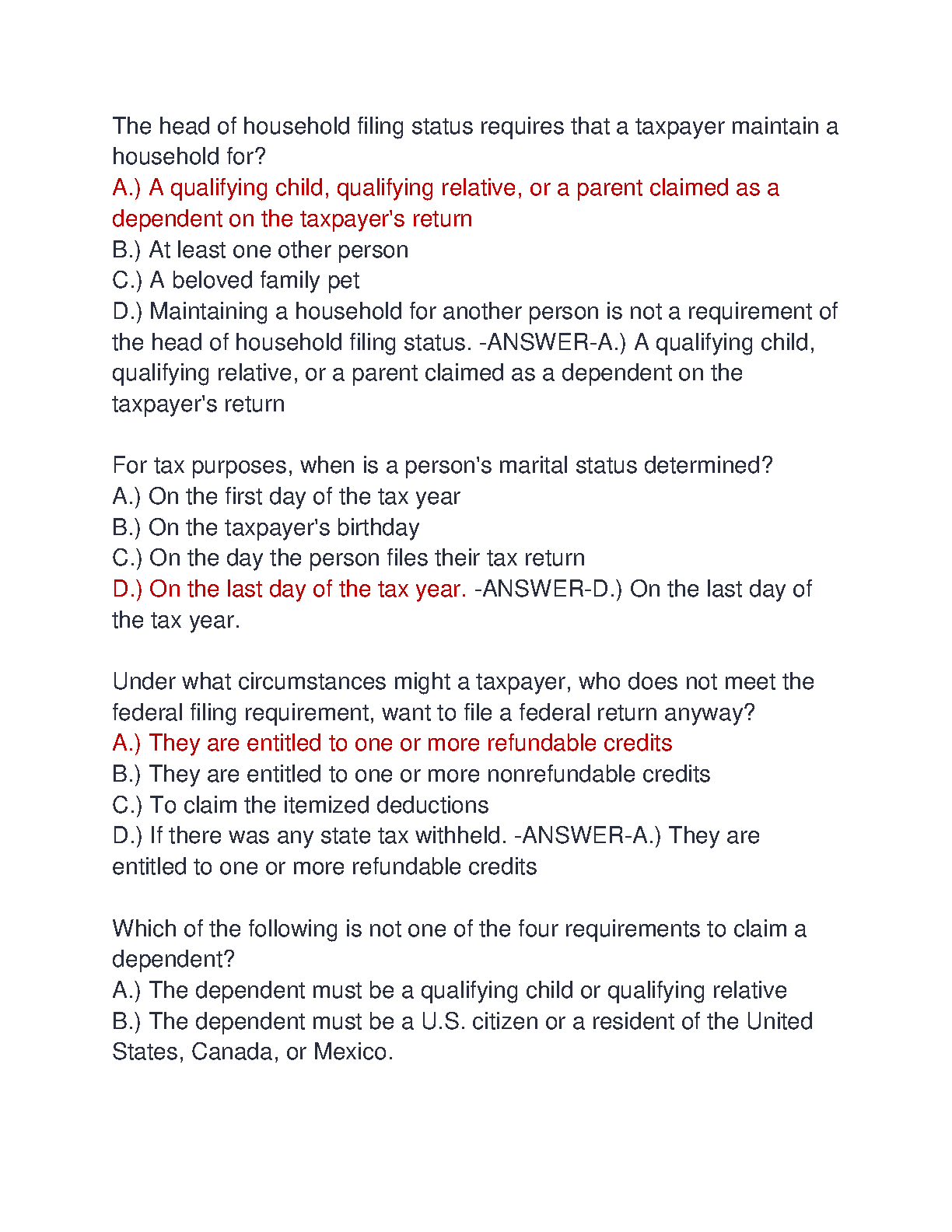 The head of household filing status requires that a taxpayer maintain a household for?
A.) A qualifying child, qualifying relative, or a parent claimed as a dependent on the taxpayer's return
B.) At least one other person
C.) A beloved family pet
D.) Maintaining a household for another person is not a requirement of the head of household filing status. -ANSWER-A.) A qualifying child, qualifying relative, or a parent claimed as a dependent on the taxpayer's return

For tax purposes, when is a person's marital status determined?
A.) On the first day of the tax year
B.) On the taxpayer's birthday
C.) On the day the person files their tax return
D.) On the last day of the tax year. -ANSWER-D.) On the last day of the tax year.

Under what circumstances might a taxpayer, who does not meet the federal filing requirement, want to file a federal return anyway?
A.) They are entitled to one or more refundable credits
B.) They are entitled to one or more nonrefundable credits
C.) To claim the itemized deductions
D.) If there was any state tax withheld. -ANSWER-A.) They are entitled to one or more refundable credits

Which of the following is not one of the four requirements to claim a dependent?
A.) The dependent must be a qualifying child or qualifying relative
B.) The dependent must be a U.S. citizen or a resident of the United States, Canada, or Mexico.